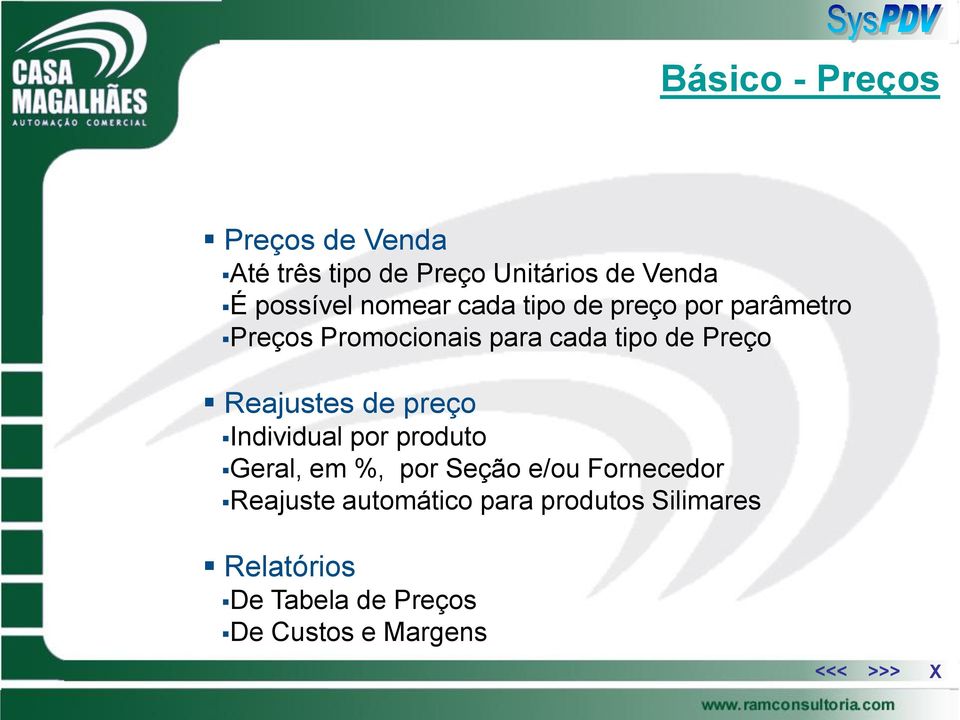 CASA MAGALHÃES
AUTOMAÇÃO COMERCIAL

SysPDV

Básico - Preços

▪ Preços de Venda
▪Até três tipo de Preço Unitários de Venda
▪É possível nomear cada tipo de preço por parâmetro
▪Preços Promocionais para cada tipo de Preço

▪ Reajustes de preço
▪Individual por produto
▪Geral, em %, por Seção e/ou Fornecedor
▪Reajuste automático para produtos Silimares

▪ Relatórios
▪De Tabela de Preços
▪De Custos e Margens

<<< >>> X

www.ramconsultoria.com